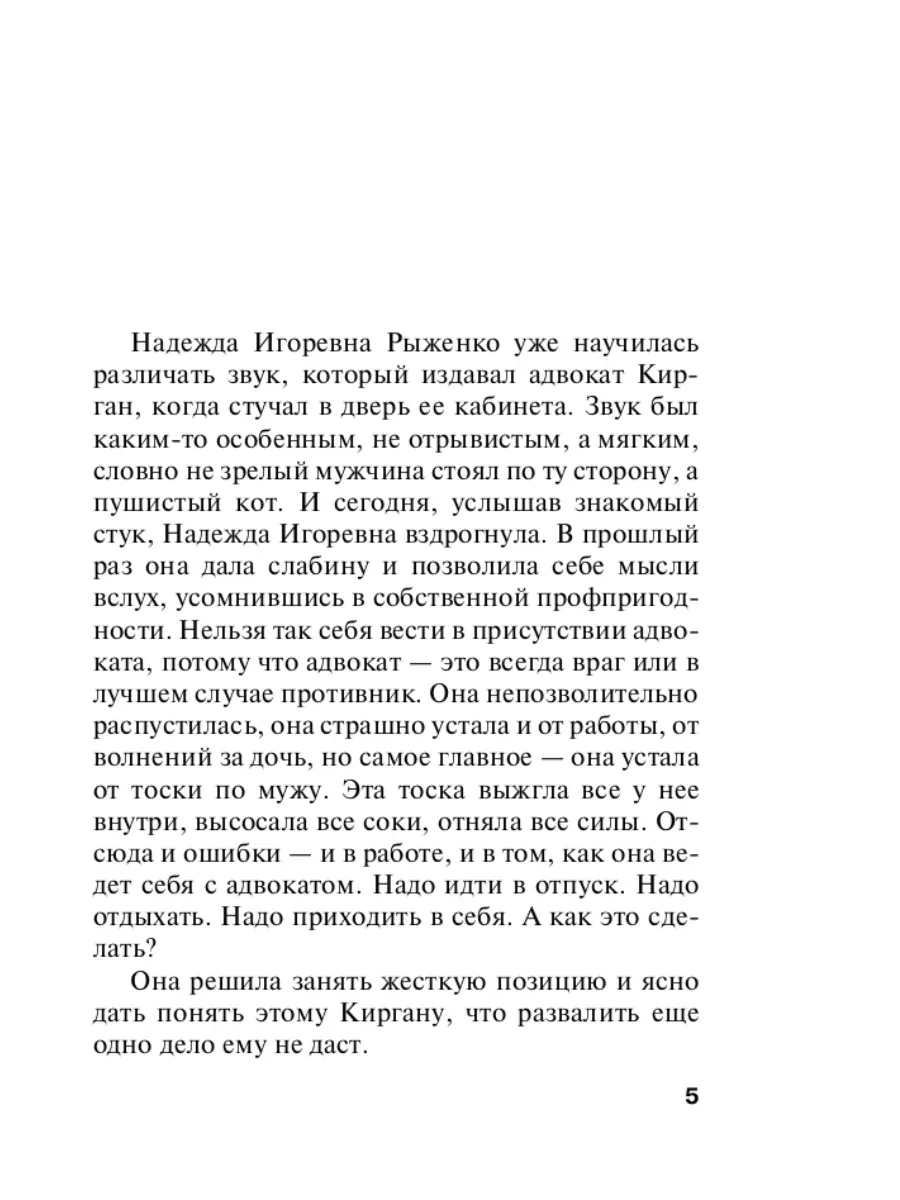 Надежда Игоревна Рыженко уже научилась различать звук, который издавал адвокат Кирган, когда стучал в дверь ее кабинета. Звук был каким-то особенным, не отрывистым, а мягким, словно не зрелый мужчина стоял по ту сторону, а пушистый кот. И сегодня, услышав знакомый стук, Надежда Игоревна вздрогнула. В прошлый раз она дала слабину и позволила себе мысли вслух, усомнившись в собственной профпригодности. Нельзя так себя вести в присутствии адвоката, потому что адвокат — это всегда враг или в лучшем случае противник. Она непозволительно распустилась, она страшно устала и от работы, от волнений за дочь, но самое главное — она устала от тоски по мужу. Эта тоска выжгла все у нее внутри, высосала все соки, отняла все силы. Отсюда и ошибки — и в работе, и в том, как она ведет себя с адвокатом. Надо идти в отпуск. Надо отдыхать. Надо приходить в себя. А как это сделать?

Она решила занять жесткую позицию и ясно дать понять этому Киргану, что развалить еще одно дело ему не даст.

5